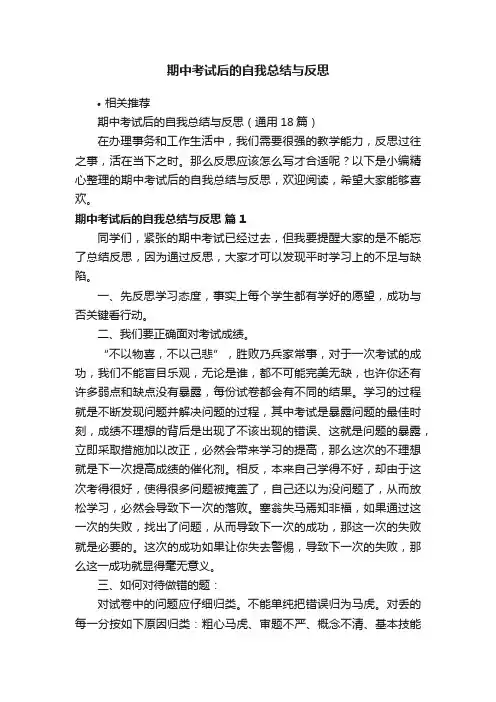 期中考试后的自我总结与反思

• 相关推荐

期中考试后的自我总结与反思（通用18篇）

在办理事务和工作生活中，我们需要很强的教学能力，反思过往之事，活在当下之时。那么反思应该怎么写才合适呢？以下是小编精心整理的期中考试后的自我总结与反思，欢迎阅读，希望大家能够喜欢。

期中考试后的自我总结与反思 篇1

同学们，紧张的期中考试已经过去，但我要提醒大家的是不能忘了总结反思，因为通过反思，大家才可以发现平时学习上的不足与缺陷。

一、先反思学习态度，事实上每个学生都有学好的愿望，成功与否关键看行动。

二、我们要正确面对考试成绩。

“不以物喜，不以己悲”，胜败乃兵家常事，对于一次考试的成功，我们不能盲目乐观，无论是谁，都不可能完美无缺，也许你还有许多弱点和缺点没有暴露，每份试卷都会有不同的结果。学习的过程就是不断发现问题并解决问题的过程，其中考试是暴露问题的最佳时刻，成绩不理想的背后是出现了不该出现的错误、这就是问题的暴露，立即采取措施加以改正，必然会带来学习的提高，那么这次的不理想就是下一次提高成绩的催化剂。相反，本来自己学得不好，却由于这次考得很好，使得很多问题被掩盖了，自己还以为没问题了，从而放松学习，必然会导致下一次的落败。塞翁失马焉知非福，如果通过这一次的失败，找出了问题，从而导致下一次的成功，那这一次的失败就是必要的。这次的成功如果让你失去警惕，导致下一次的失败，那么这一成功就显得毫无意义。

三、如何对待做错的题：

对试卷中的问题应仔细归类。不能单纯把错误归为马虎。对丢的每一分按如下原因归类：粗心马虎、审题不严、概念不清、基本技能